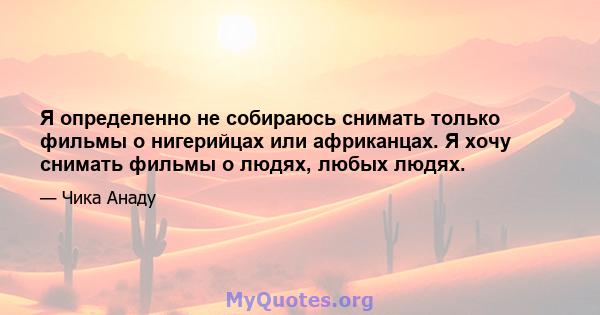 Я определенно не собираюсь снимать только фильмы о нигерийцах или африканцах. Я хочу снимать фильмы о людях, любых людях.

— Чика Анаду

MyQuotes.org